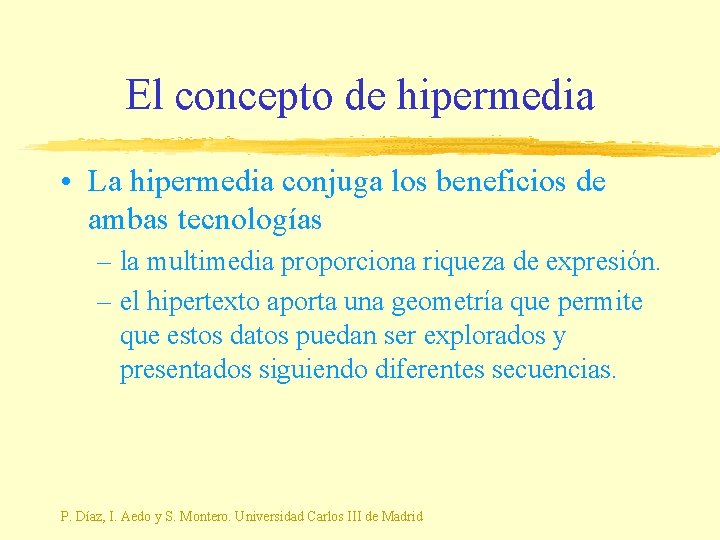 El concepto de hipermedia

• La hipermedia conjuga los beneficios de ambas tecnologías

– la multimedia proporciona riqueza de expresión.

– el hipertexto aporta una geometría que permite que estos datos puedan ser explorados y presentados siguiendo diferentes secuencias.

P. Díaz, I. Aedo y S. Montero. Universidad Carlos III de Madrid